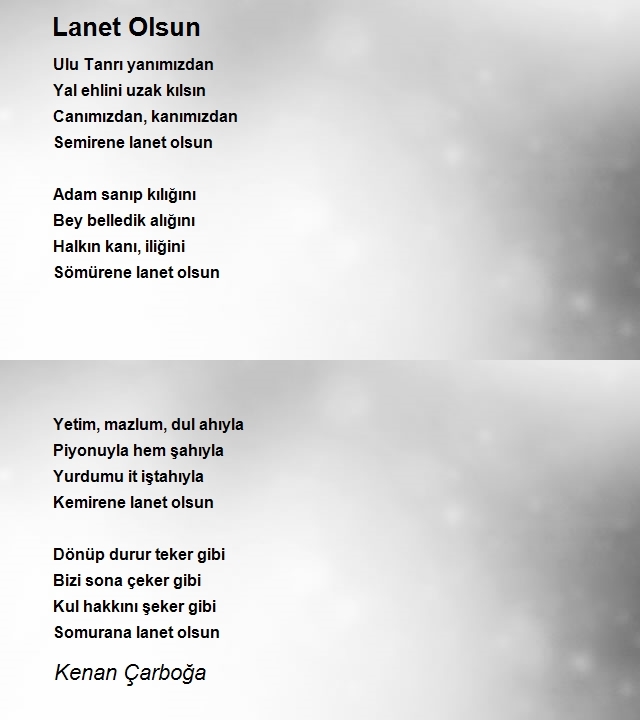 Lanet Olsun

Ulu Tanrı yanımızdan
Yal ehlini uzak kılsın
Canımızdan, kanımızdan
Semirene lanet olsun

Adam sanıp kılığını
Bey belledik alığını
Halkın kanı, iliğini
Sömürene lanet olsun

Yetim, mazlum, dul ahıyla
Piyonuyla hem şahıyla
Yurdumu it iştahıyla
Kemirene lanet olsun

Dönüp durur teker gibi
Bizi sona çeker gibi
Kul hakkını şeker gibi
Somurana lanet olsun

Kenan Çarboğa